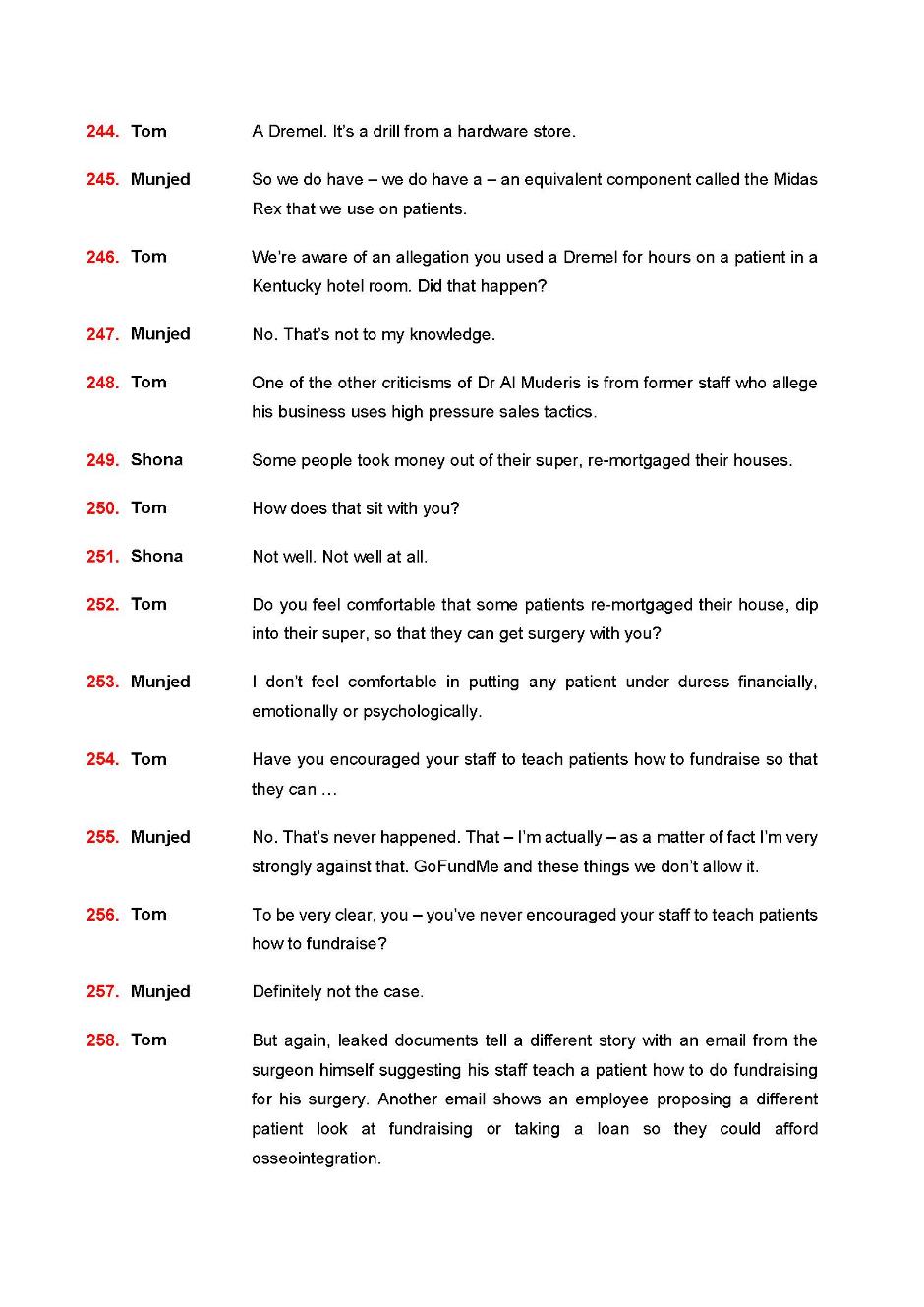 244. Tom A Dremel. It's a drill from a hardware store.

245. Munjed So we do have – we do have a – an equivalent component called the Midas Rex that we use on patients.

246. Tom We're aware of an allegation you used a Dremel for hours on a patient in a Kentucky hotel room. Did that happen?

247. Munjed No. That's not to my knowledge.

248. Tom One of the other criticisms of Dr Al Muderis is from former staff who allege his business uses high pressure sales tactics.

249. Shona Some people took money out of their super, re-mortgaged their houses.

250. Tom How does that sit with you?

251. Shona Not well. Not well at all.

252. Tom Do you feel comfortable that some patients re-mortgaged their house, dip into their super, so that they can get surgery with you?

253. Munjed I don't feel comfortable in putting any patient under duress financially, emotionally or psychologically.

254. Tom Have you encouraged your staff to teach patients how to fundraise so that they can …

255. Munjed No. That's never happened. That – I'm actually – as a matter of fact I'm very strongly against that. GoFundMe and these things we don't allow it.

256. Tom To be very clear, you – you've never encouraged your staff to teach patients how to fundraise?

257. Munjed Definitely not the case.

258. Tom But again, leaked documents tell a different story with an email from the surgeon himself suggesting his staff teach a patient how to do fundraising for his surgery. Another email shows an employee proposing a different patient look at fundraising or taking a loan so they could afford osseointegration.